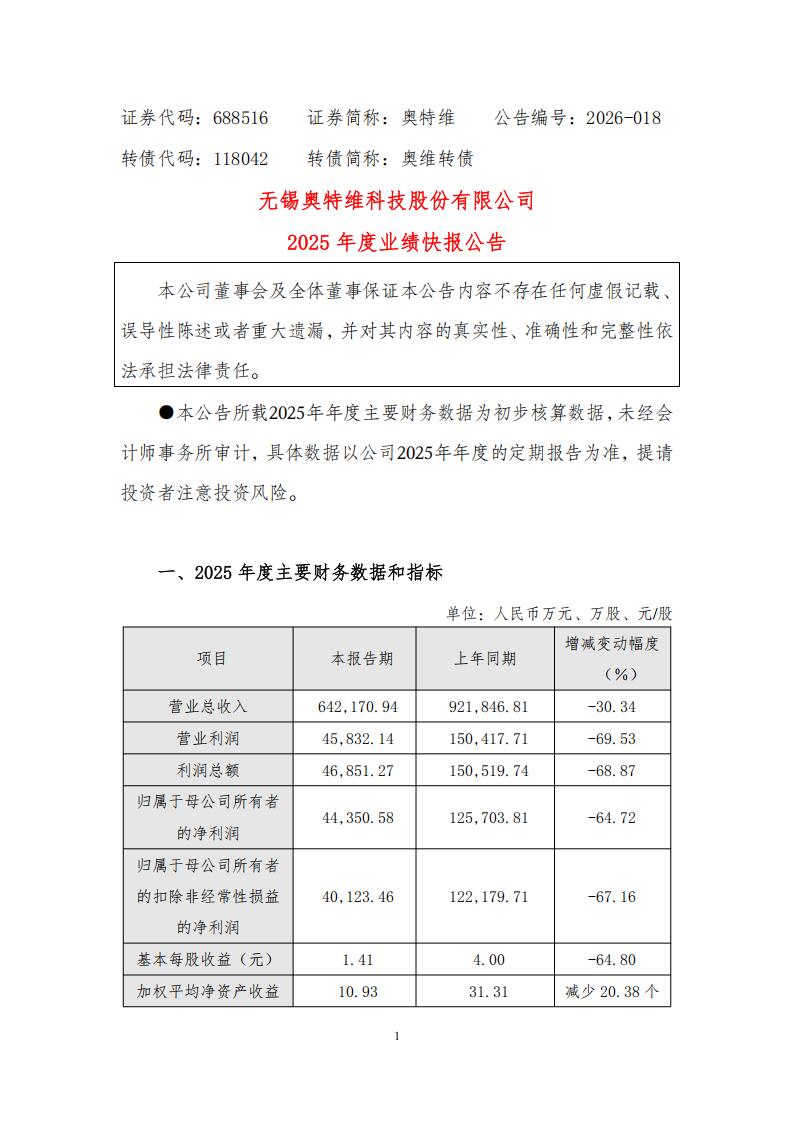 证券代码：688516　　证券简称：奥特维　　公告编号：2026-018

转债代码：118042　　转债简称：奥维转债

无锡奥特维科技股份有限公司

2025 年度业绩快报公告

本公司董事会及全体董事保证本公告内容不存在任何虚假记载、误导性陈述或者重大遗漏，并对其内容的真实性、准确性和完整性依法承担法律责任。

●本公告所载2025年年度主要财务数据为初步核算数据，未经会计师事务所审计，具体数据以公司2025年年度的定期报告为准，提请投资者注意投资风险。

一、2025 年度主要财务数据和指标

单位：人民币万元、万股、元/股

| 项目 | 本报告期 | 上年同期 | 增减变动幅度（%） |
|---|---|---|---|
| 营业总收入 | 642,170.94 | 921,846.81 | -30.34 |
| 营业利润 | 45,832.14 | 150,417.71 | -69.53 |
| 利润总额 | 46,851.27 | 150,519.74 | -68.87 |
| 归属于母公司所有者的净利润 | 44,350.58 | 125,703.81 | -64.72 |
| 归属于母公司所有者的扣除非经常性损益的净利润 | 40,123.46 | 122,179.71 | -67.16 |
| 基本每股收益（元） | 1.41 | 4.00 | -64.80 |
| 加权平均净资产收益 | 10.93 | 31.31 | 减少 20.38 个 |

1